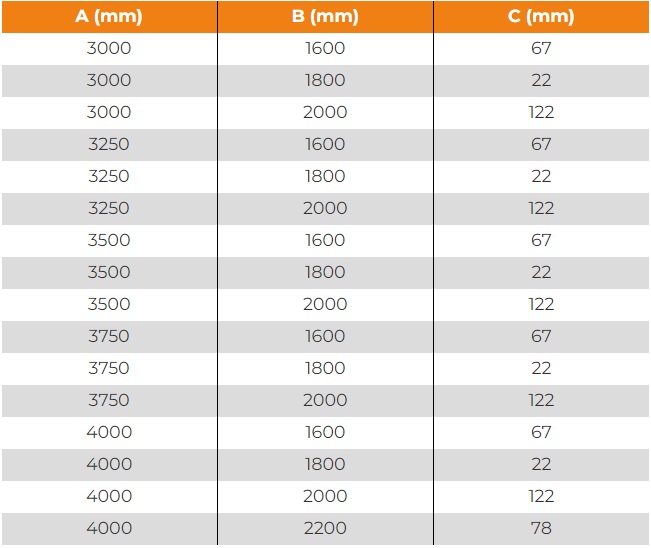 | A (mm) | B (mm) | C (mm) |
|---|---|---|
| 3000 | 1600 | 67 |
| 3000 | 1800 | 22 |
| 3000 | 2000 | 122 |
| 3250 | 1600 | 67 |
| 3250 | 1800 | 22 |
| 3250 | 2000 | 122 |
| 3500 | 1600 | 67 |
| 3500 | 1800 | 22 |
| 3500 | 2000 | 122 |
| 3750 | 1600 | 67 |
| 3750 | 1800 | 22 |
| 3750 | 2000 | 122 |
| 4000 | 1600 | 67 |
| 4000 | 1800 | 22 |
| 4000 | 2000 | 122 |
| 4000 | 2200 | 78 |